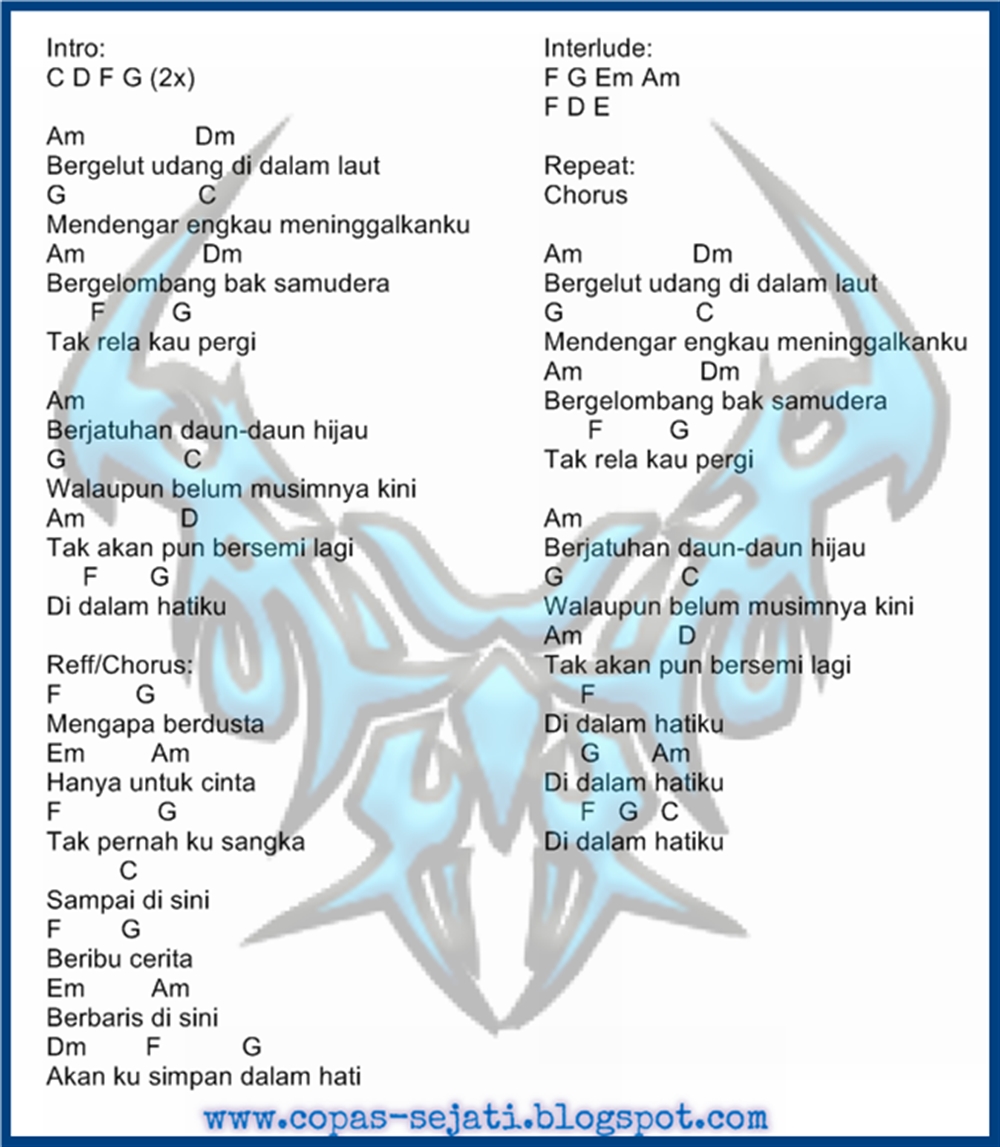 Intro:
C D F G (2x)

Am Dm
Bergelut udang di dalam laut
G C
Mendengar engkau meninggalkanku
Am Dm
Bergelombang bak samudera
F G
Tak rela kau pergi

Am
Berjatuhan daun-daun hijau
G C
Walaupun belum musimnya kini
Am D
Tak akan pun bersemi lagi
F G
Di dalam hatiku

Reff/Chorus:
F G
Mengapa berdusta
Em Am
Hanya untuk cinta
F G
Tak pernah ku sangka
C
Sampai di sini
F G
Beribu cerita
Em Am
Berbaris di sini
Dm F G
Akan ku simpan dalam hati

Interlude:
F G Em Am
F D E

Repeat:
Chorus

Am Dm
Bergelut udang di dalam laut
G C
Mendengar engkau meninggalkanku
Am Dm
Bergelombang bak samudera
F G
Tak rela kau pergi

Am
Berjatuhan daun-daun hijau
G C
Walaupun belum musimnya kini
Am D
Tak akan pun bersemi lagi
F
Di dalam hatiku
G Am
Di dalam hatiku
F G C
Di dalam hatiku

www.copas-sejati.blogspot.com